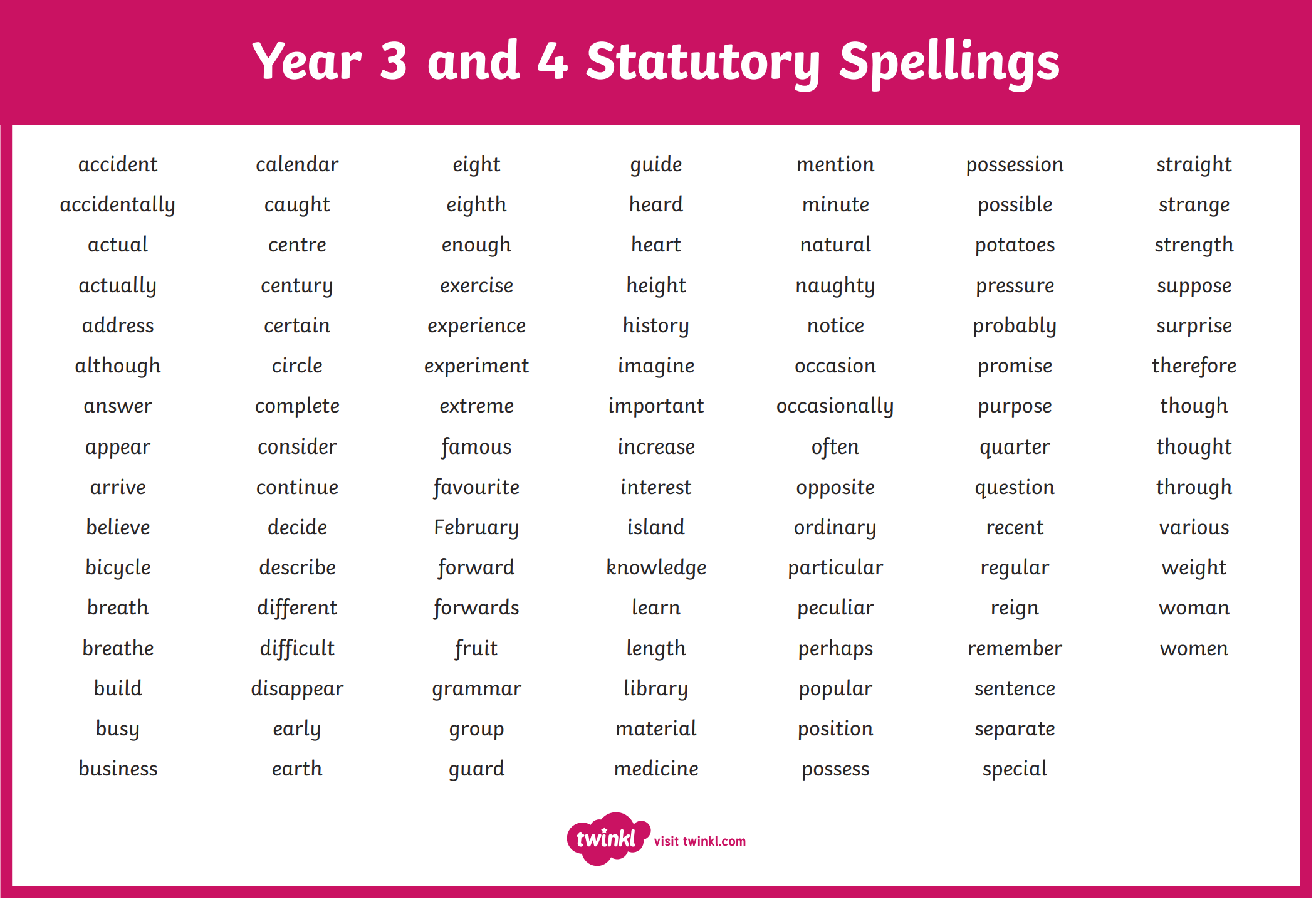 Year 3 and 4 Statutory Spellings

accident
accidentally
actual
actually
address
although
answer
appear
arrive
believe
bicycle
breath
breathe
build
busy
business

calendar
caught
centre
century
certain
circle
complete
consider
continue
decide
describe
different
difficult
disappear
early
earth

eight
eighth
enough
exercise
experience
experiment
extreme
famous
favourite
February
forward
forwards
fruit
grammar
group
guard

guide
heard
heart
height
history
imagine
important
increase
interest
island
knowledge
learn
length
library
material
medicine

mention
minute
natural
naughty
notice
occasion
occasionally
often
opposite
ordinary
particular
peculiar
perhaps
popular
position
possess

possession
possible
potatoes
pressure
probably
promise
purpose
quarter
question
recent
regular
reign
remember
sentence
separate
special

straight
strange
strength
suppose
surprise
therefore
though
thought
through
various
weight
woman
women

twinkl visit twinkl.com